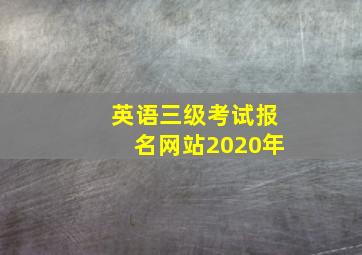 英语三级考试报名网站2020年